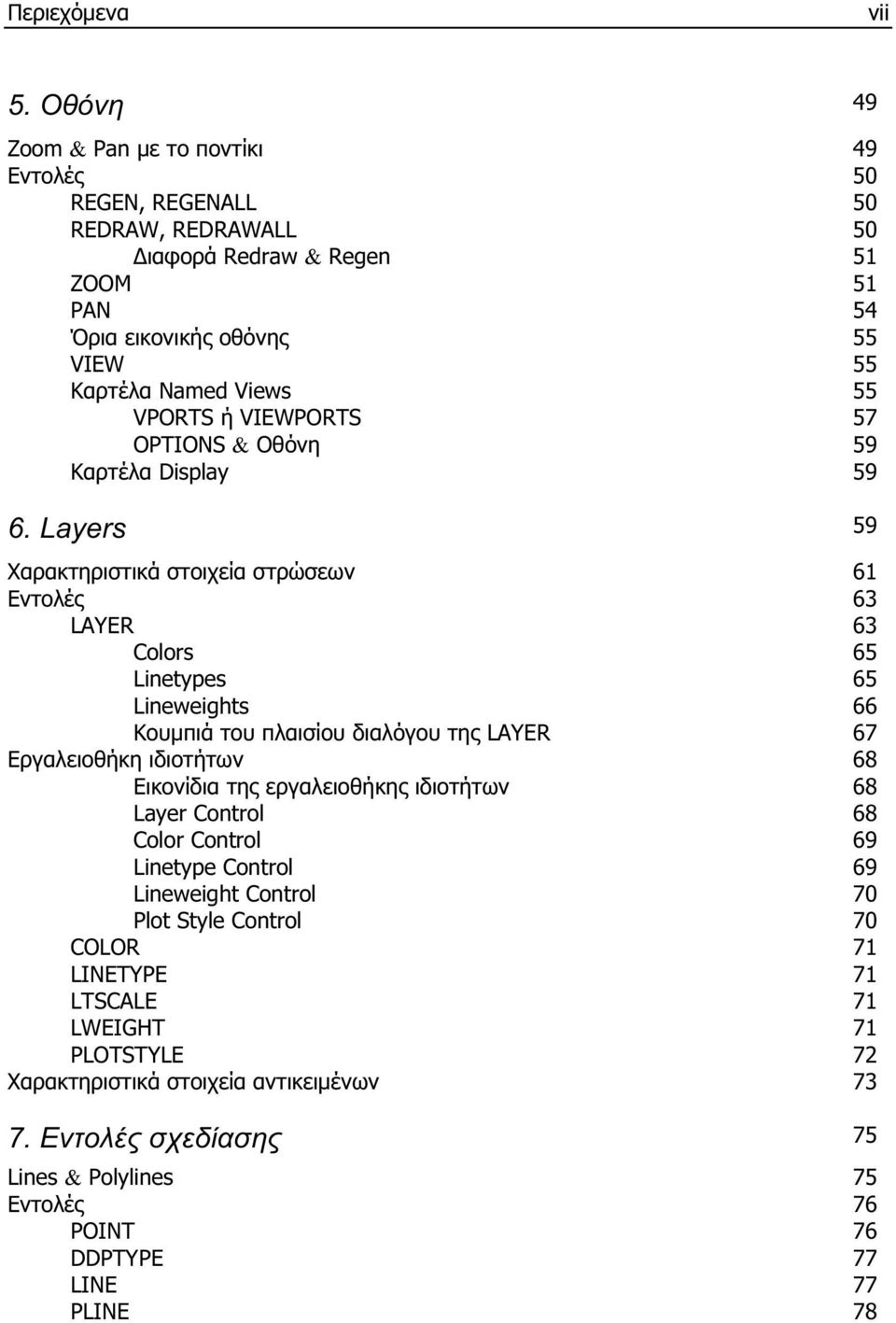 Περιεχόμενα vii

5. Οθόνη 49

Zoom & Pan με το ποντίκι 49
Εντολές 50
REGEN, REGENALL 50
REDRAW, REDRAWALL 50
Διαφορά Redraw & Regen 51
ZOOM 51
PAN 54
Όρια εικονικής οθόνης 55
VIEW 55
Καρτέλα Named Views 55
VPORTS ή VIEWPORTS 57
OPTIONS & Οθόνη 59
Καρτέλα Display 59

6. Layers 59

Χαρακτηριστικά στοιχεία στρώσεων 61
Εντολές 63
LAYER 63
Colors 65
Linetypes 65
Lineweights 66
Κουμπιά του πλαισίου διαλόγου της LAYER 67
Εργαλειοθήκη ιδιοτήτων 68
Εικονίδια της εργαλειοθήκης ιδιοτήτων 68
Layer Control 68
Color Control 69
Linetype Control 69
Lineweight Control 70
Plot Style Control 70
COLOR 71
LINETYPE 71
LTSCALE 71
LWEIGHT 71
PLOTSTYLE 72
Χαρακτηριστικά στοιχεία αντικειμένων 73

7. Εντολές σχεδίασης 75

Lines & Polylines 75
Εντολές 76
POINT 76
DDPTYPE 77
LINE 77
PLINE 78